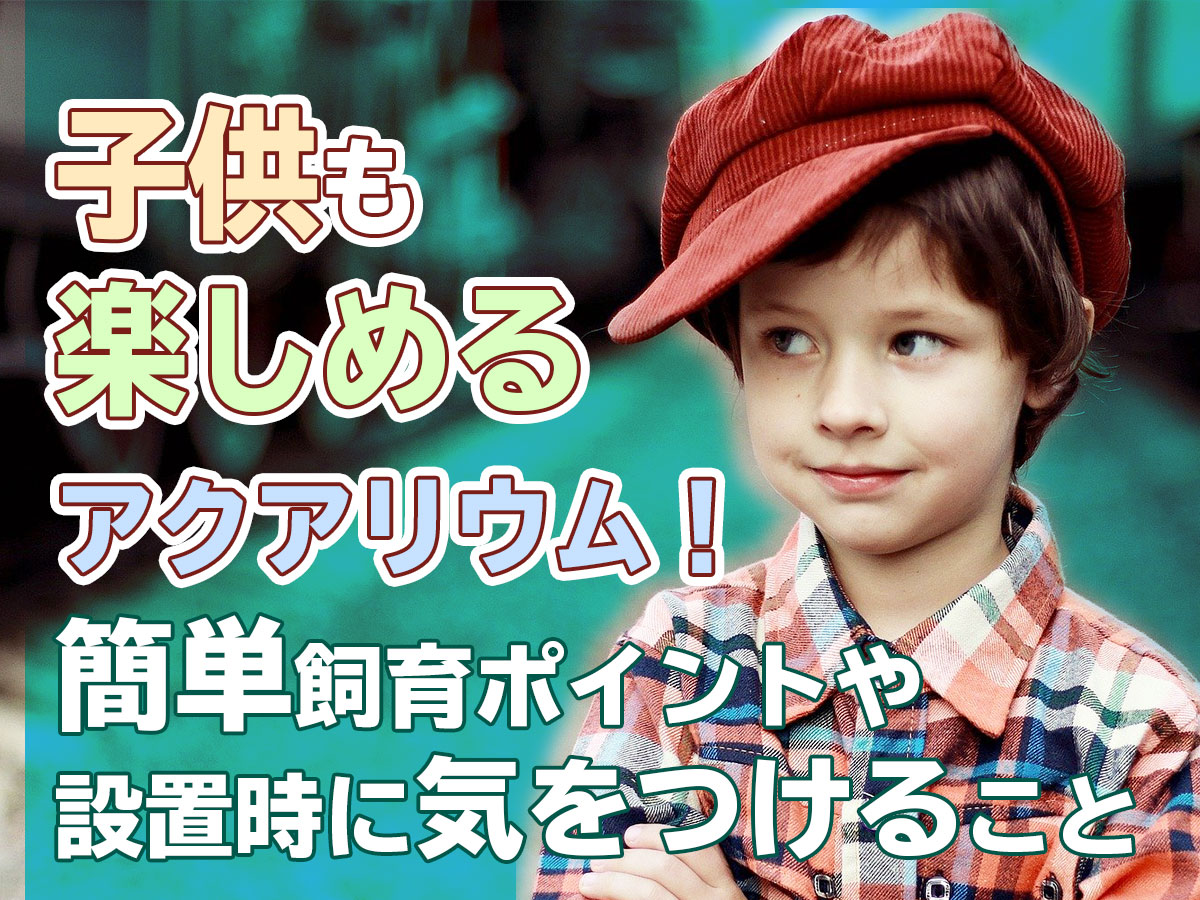 子供も
楽しめる
アクアリウム！
簡単飼育ポイントや
設置時に気をつけること